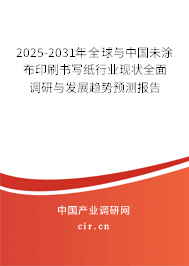 2025-2031年全球与中国未涂布印刷书写纸行业现状全面调研与发展趋势预测报告

中国产业调研网

cir.cn